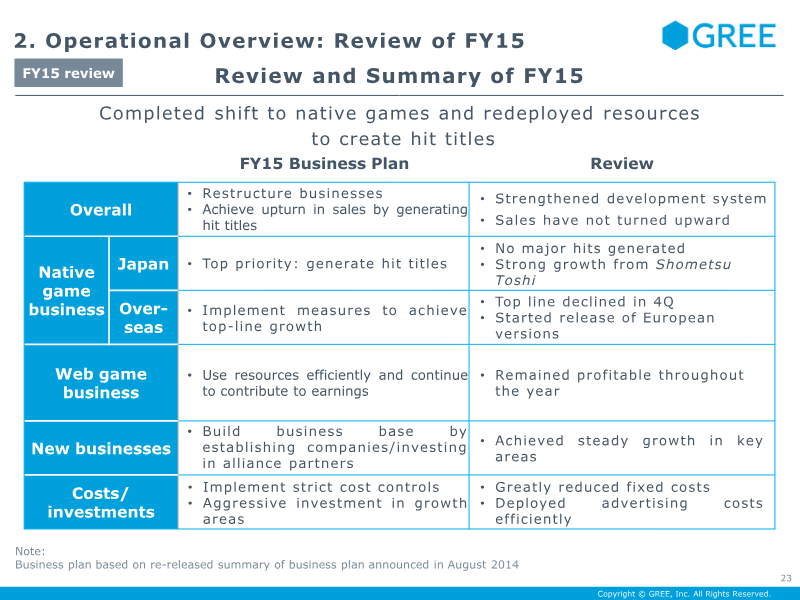 2. Operational Overview: Review of FY15

GREE

FY15 review

Review and Summary of FY15

Completed shift to native games and redeployed resources to create hit titles

|  |  | FY15 Business Plan | Review |
|---|---|---|---|
| Overall |  | • Restructure businesses • Achieve upturn in sales by generating hit titles | • Strengthened development system • Sales have not turned upward |
| Native game business | Japan | • Top priority: generate hit titles | • No major hits generated • Strong growth from Shometsu Toshi |
|  | Over-seas | • Implement measures to achieve top-line growth | • Top line declined in 4Q • Started release of European versions |
| Web game business |  | • Use resources efficiently and continue to contribute to earnings | • Remained profitable throughout the year |
| New businesses |  | • Build business base by establishing companies/investing in alliance partners | • Achieved steady growth in key areas |
| Costs/ investments |  | • Implement strict cost controls • Aggressive investment in growth areas | • Greatly reduced fixed costs • Deployed advertising costs efficiently |

Note:
Business plan based on re-released summary of business plan announced in August 2014

23

Copyright © GREE, Inc. All Rights Reserved.